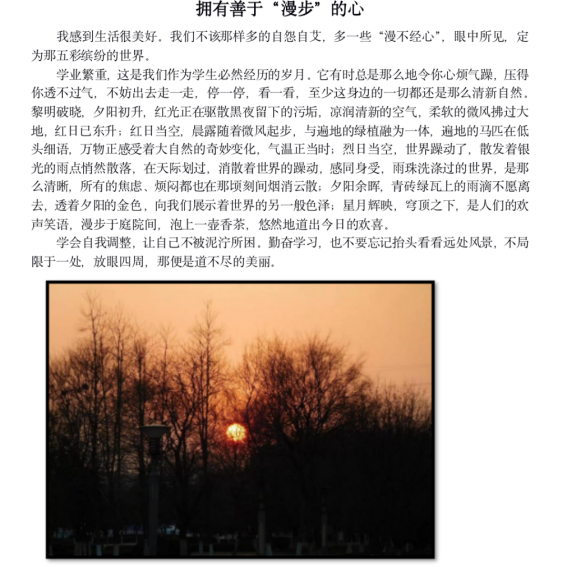 拥有善于“漫步”的心

我感到生活很美好。我们不该那样多的自怨自艾，多一些“漫不经心”，眼中所见，定为那五彩缤纷的世界。

学业繁重，这是我们作为学生必然经历的岁月。它有时总是那么地令你心烦气躁，压得你透不过气，不妨出去走一走，停一停，看一看，至少这身边的一切都还是那么清新自然。黎明破晓，夕阳初升，红光正在驱散黑夜留下的污垢，凉润清新的空气，柔软的微风拂过大地，红日已东升；红日当空，晨露随着微风起步，与遍地的绿植融为一体，遍地的马匹在低头细语，万物正感受着大自然的奇妙变化，气温正当时；烈日当空，世界躁动了，散发着银光的雨点悄然散落，在天际划过，消散着世界的躁动，感同身受，雨珠洗涤过的世界，是那么清晰，所有的焦虑、烦闷都也在那顷刻间烟消云散；夕阳余晖，青砖绿瓦上的雨滴不愿离去，透着夕阳的金色，向我们展示着世界的另一般色泽；星月辉映，穹顶之下，是人们的欢声笑语，漫步于庭院间，泡上一壶香茶，悠然地道出今日的欢喜。

学会自我调整，让自己不被泥泞所困。勤奋学习，也不要忘记抬头看看远处风景，不局限于一处，放眼四周，那便是道不尽的美丽。